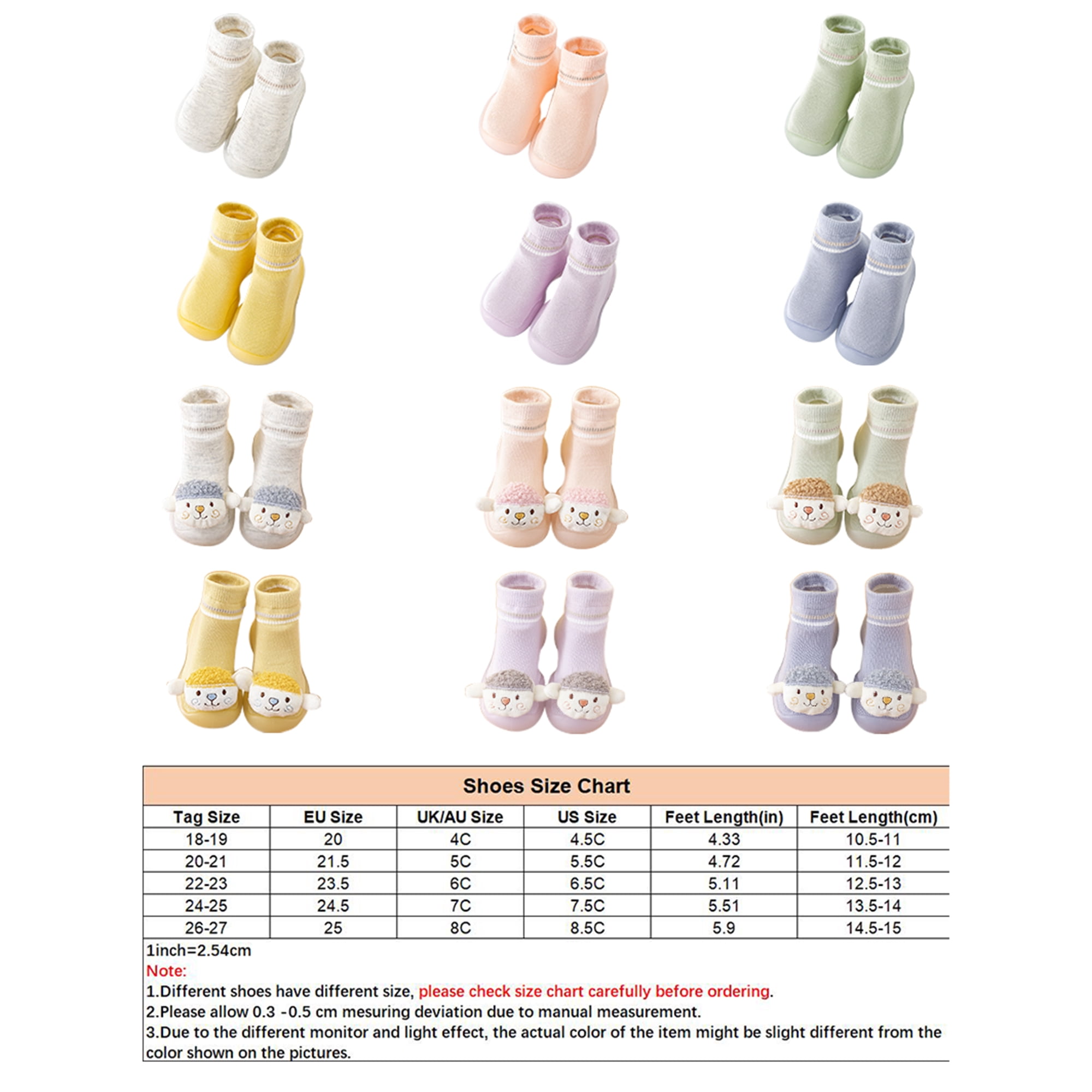 Shoes Size Chart

| Tag Size | EU Size | UK/AU Size | US Size | Feet Length(in) | Feet Length(cm) |
|---|---|---|---|---|---|
| 18-19 | 20 | 4C | 4.5C | 4.33 | 10.5-11 |
| 20-21 | 21.5 | 5C | 5.5C | 4.72 | 11.5-12 |
| 22-23 | 23.5 | 6C | 6.5C | 5.11 | 12.5-13 |
| 24-25 | 24.5 | 7C | 7.5C | 5.51 | 13.5-14 |
| 26-27 | 25 | 8C | 8.5C | 5.9 | 14.5-15 |

1inch=2.54cm
Note:
1.Different shoes have different size, please check size chart carefully before ordering.
2.Please allow 0.3 -0.5 cm mesuring deviation due to manual measurement.
3.Due to the different monitor and light effect, the actual color of the item might be slight different from the color shown on the pictures.